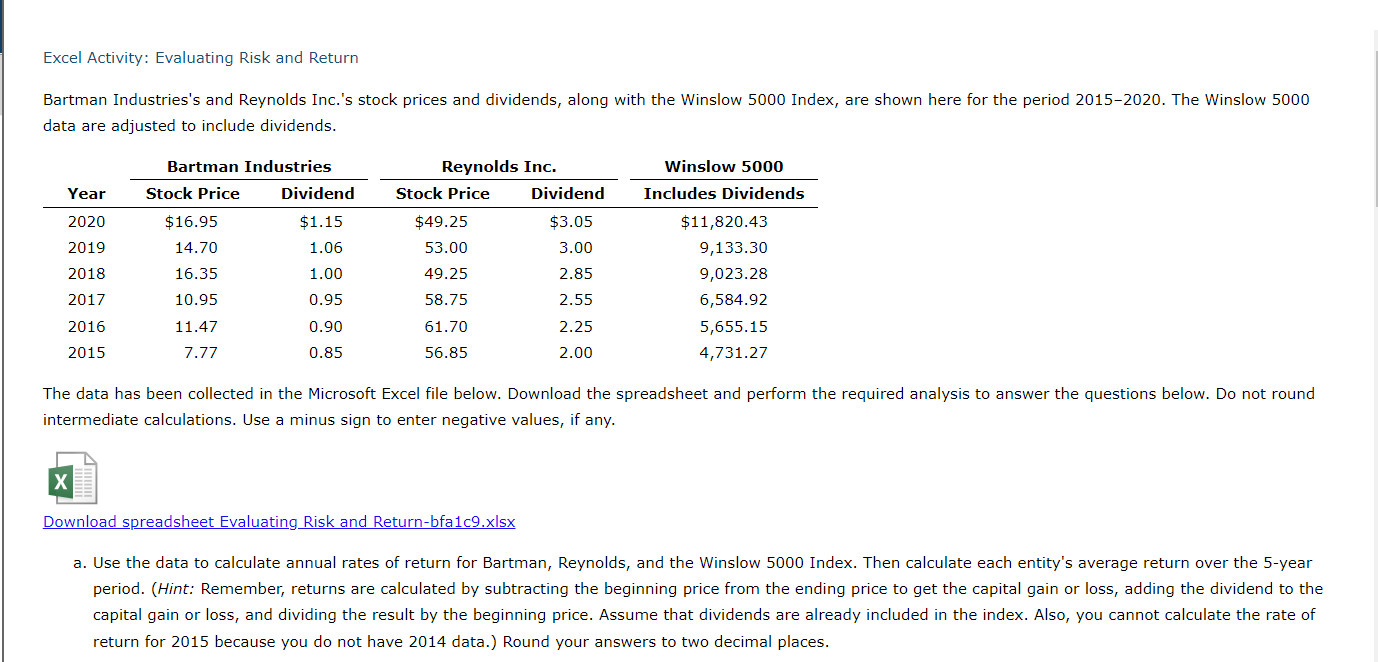 Excel Activity: Evaluating Risk and Return

Bartman Industries's and Reynolds Inc.'s stock prices and dividends, along with the Winslow 5000 Index, are shown here for the period 2015–2020. The Winslow 5000 data are adjusted to include dividends.

| | Bartman Industries | | Reynolds Inc. | | Winslow 5000 |
|---|---|---|---|---|---|
| Year | Stock Price | Dividend | Stock Price | Dividend | Includes Dividends |
| 2020 | $16.95 | $1.15 | $49.25 | $3.05 | $11,820.43 |
| 2019 | 14.70 | 1.06 | 53.00 | 3.00 | 9,133.30 |
| 2018 | 16.35 | 1.00 | 49.25 | 2.85 | 9,023.28 |
| 2017 | 10.95 | 0.95 | 58.75 | 2.55 | 6,584.92 |
| 2016 | 11.47 | 0.90 | 61.70 | 2.25 | 5,655.15 |
| 2015 | 7.77 | 0.85 | 56.85 | 2.00 | 4,731.27 |

The data has been collected in the Microsoft Excel file below. Download the spreadsheet and perform the required analysis to answer the questions below. Do not round intermediate calculations. Use a minus sign to enter negative values, if any.

X

Download spreadsheet Evaluating Risk and Return-bfa1c9.xlsx

a. Use the data to calculate annual rates of return for Bartman, Reynolds, and the Winslow 5000 Index. Then calculate each entity's average return over the 5-year period. (Hint: Remember, returns are calculated by subtracting the beginning price from the ending price to get the capital gain or loss, adding the dividend to the capital gain or loss, and dividing the result by the beginning price. Assume that dividends are already included in the index. Also, you cannot calculate the rate of return for 2015 because you do not have 2014 data.) Round your answers to two decimal places.